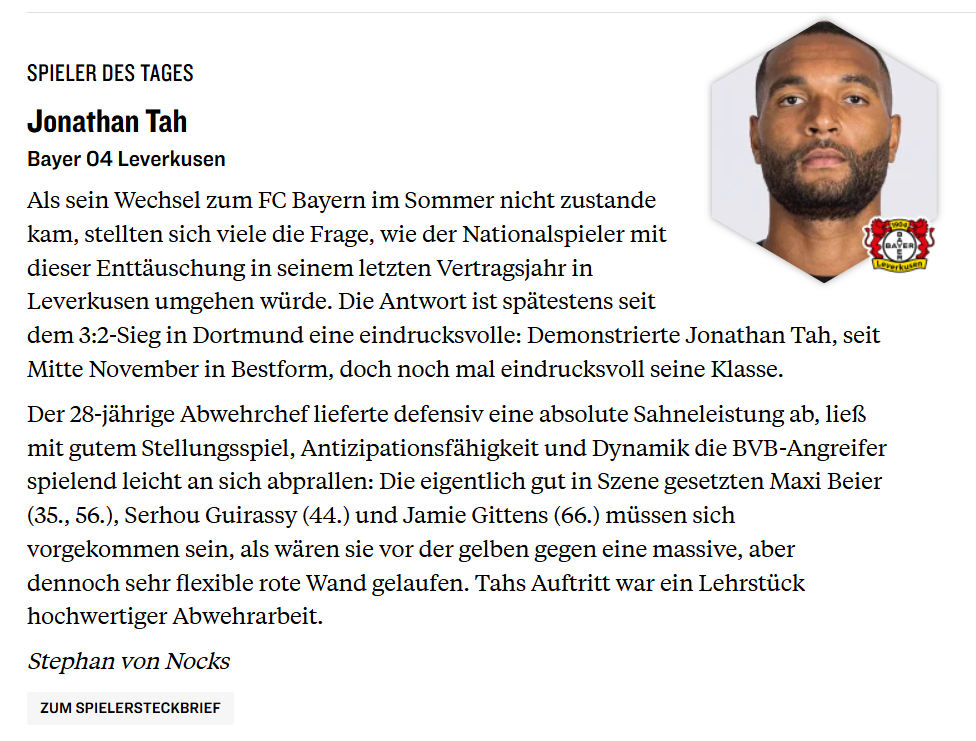 SPIELER DES TAGES

Jonathan Tah

Bayer 04 Leverkusen

Als sein Wechsel zum FC Bayern im Sommer nicht zustande kam, stellten sich viele die Frage, wie der Nationalspieler mit dieser Enttäuschung in seinem letzten Vertragsjahr in Leverkusen umgehen würde. Die Antwort ist spätestens seit dem 3:2-Sieg in Dortmund eine eindrucksvolle: Demonstrierte Jonathan Tah, seit Mitte November in Bestform, doch noch mal eindrucksvoll seine Klasse.

Der 28-jährige Abwehrchef lieferte defensiv eine absolute Sahneleistung ab, ließ mit gutem Stellungsspiel, Antizipationsfähigkeit und Dynamik die BVB-Angreifer spielend leicht an sich abprallen: Die eigentlich gut in Szene gesetzten Maxi Beier (35., 56.), Serhou Guirassy (44.) und Jamie Gittens (66.) müssen sich vorgekommen sein, als wären sie vor der gelben gegen eine massive, aber dennoch sehr flexible rote Wand gelaufen. Tahs Auftritt war ein Lehrstück hochwertiger Abwehrarbeit.

Stephan von Nocks

ZUM SPIELERSTECKBRIEF

1904 BAYER Leverkusen